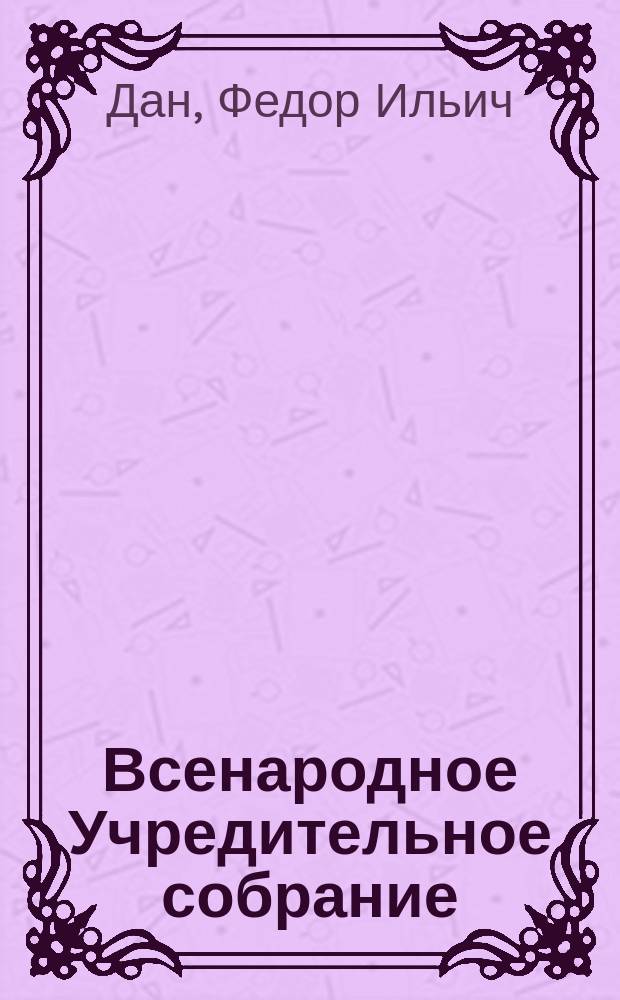 Дан, Федор Ильич

Всенародное Учредительное собрание